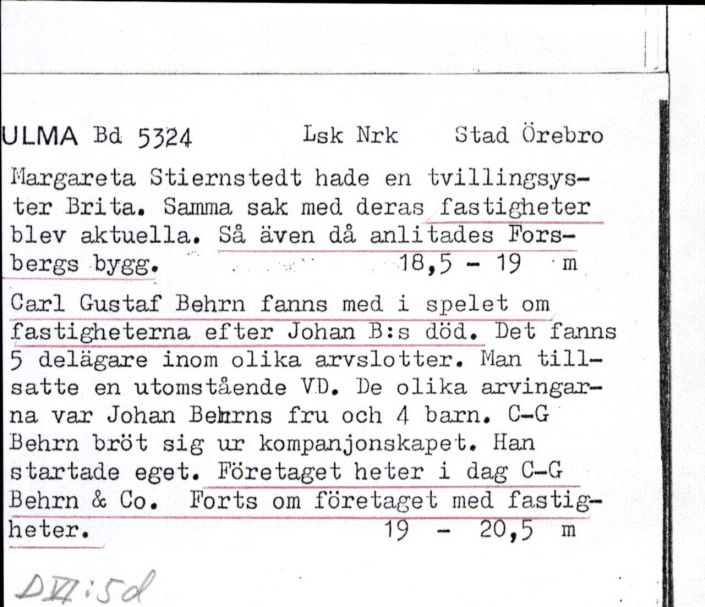 ULMA Bd 5324 Lsk Nrk Stad Örebro

Margareta Stiernstedt hade en tvillingsyster Brita. Samma sak med deras fastigheter blev aktuella. Så även då anlitades Forsbergs bygg. 18,5 - 19 m

Carl Gustaf Behrn fanns med i spelet om fastigheterna efter Johan B:s död. Det fanns 5 delägare inom olika arvslotter. Man tillsatte en utomstående VD. De olika arvingarna var Johan Behrns fru och 4 barn. C-G Behrn bröt sig ur kompanjonskapet. Han startade eget. Företaget heter i dag C-G Behrn & Co. Forts om företaget med fastigheter. 19 - 20,5 m

DVI:5d